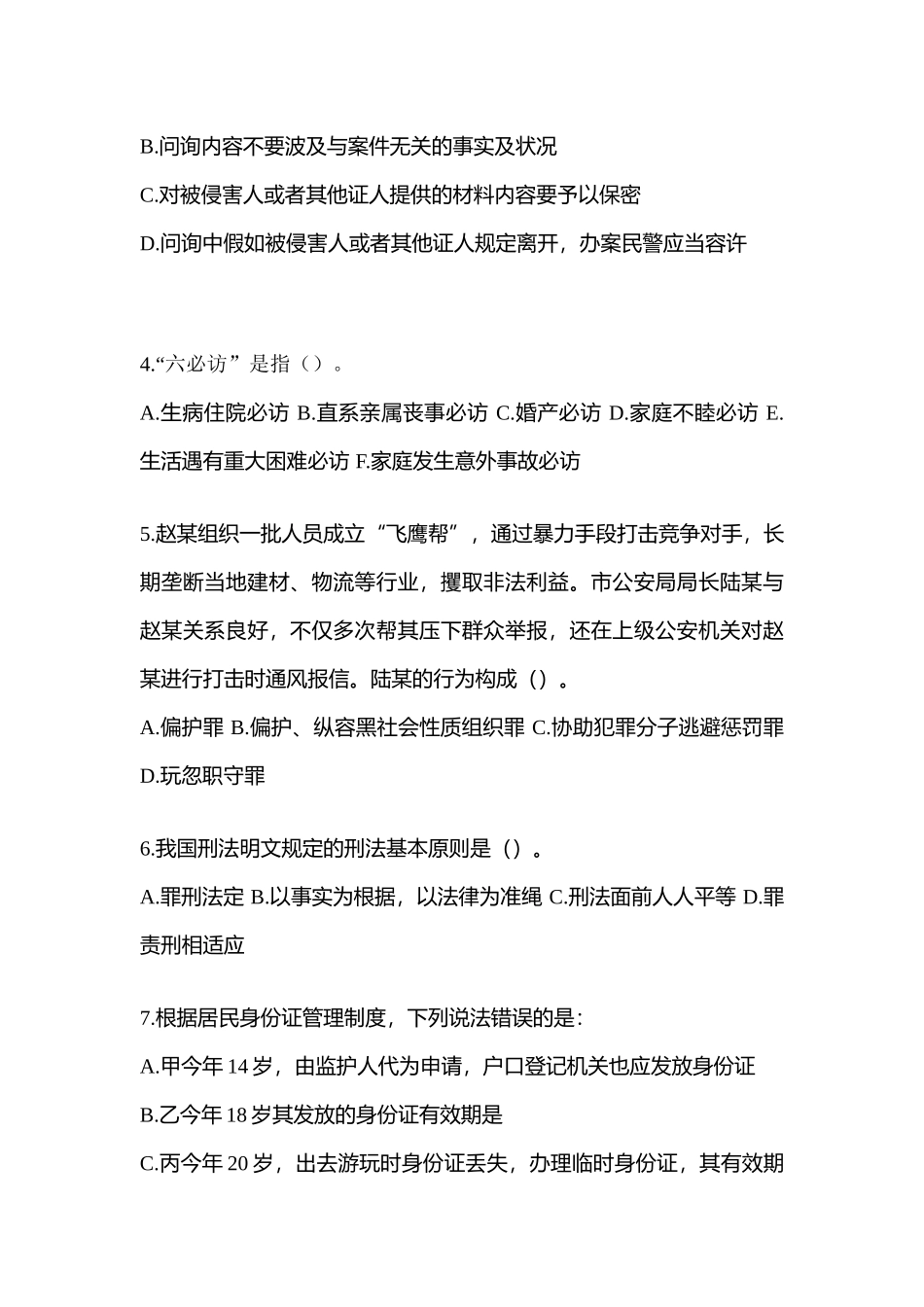 B.问询内容不要波及与案件无关的事实及状况

C.对被侵害人或者其他证人提供的材料内容要予以保密

D.问询中假如被侵害人或者其他证人规定离开，办案民警应当容许

4.“六必访”是指（）。

A.生病住院必访 B.直系亲属丧事必访 C.婚产必访 D.家庭不睦必访 E.生活遇有重大困难必访 F.家庭发生意外事故必访

5.赵某组织一批人员成立“飞鹰帮”，通过暴力手段打击竞争对手，长期垄断当地建材、物流等行业，攫取非法利益。市公安局局长陆某与赵某关系良好，不仅多次帮其压下群众举报，还在上级公安机关对赵某进行打击时通风报信。陆某的行为构成（）。

A.偏护罪 B.偏护、纵容黑社会性质组织罪 C.协助犯罪分子逃避惩罚罪 D.玩忽职守罪

6.我国刑法明文规定的刑法基本原则是（）。

A.罪刑法定 B.以事实为根据，以法律为准绳 C.刑法面前人人平等 D.罪责刑相适应

7.根据居民身份证管理制度，下列说法错误的是：

A.甲今年 14 岁，由监护人代为申请，户口登记机关也应发放身份证

B.乙今年 18 岁其发放的身份证有效期是

C.丙今年 20 岁，出去游玩时身份证丢失，办理临时身份证，其有效期